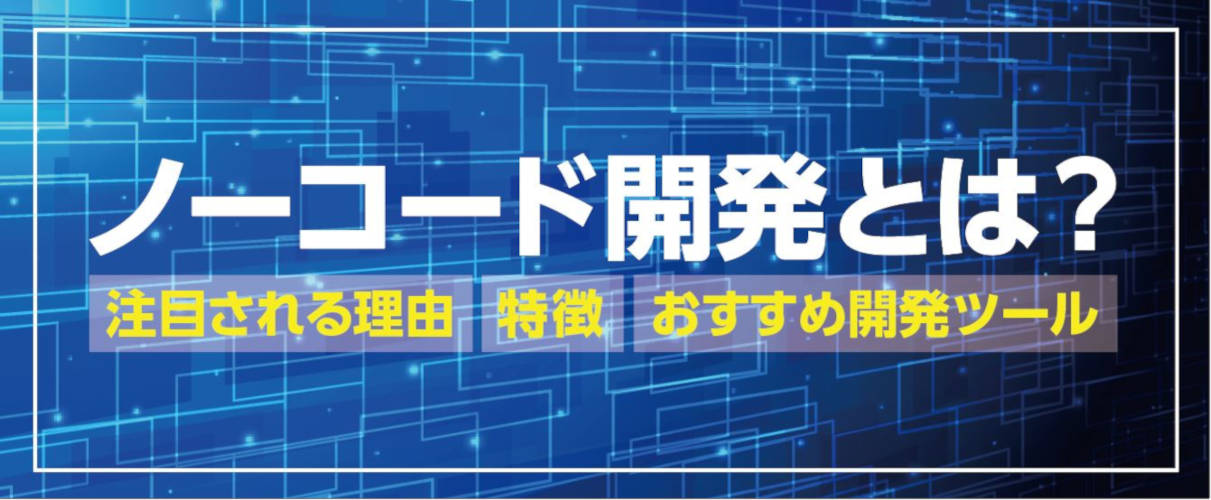 ノーコード開発とは?

注目される理由　特徴　おすすめ開発ツール